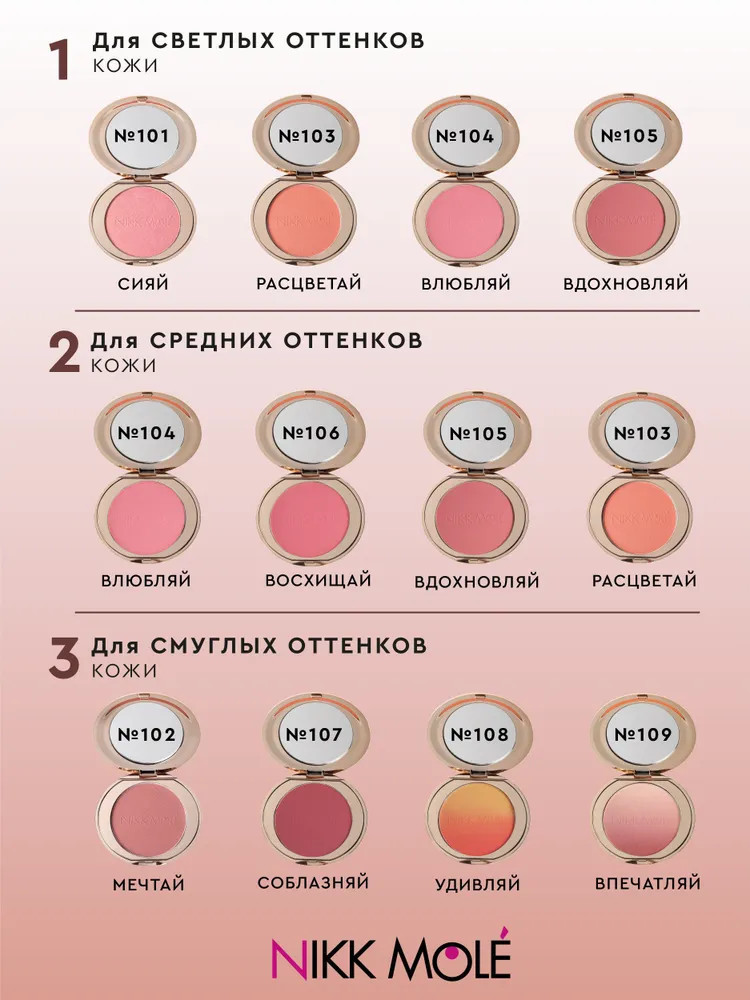 1 Для СВЕТЛЫХ ОТТЕНКОВ
КОЖИ

№101
СИЯЙ

№103
РАСЦВЕТАЙ

№104
ВЛЮБЛЯЙ

№105
ВДОХНОВЛЯЙ

2 Для СРЕДНИХ ОТТЕНКОВ
КОЖИ

№104
ВЛЮБЛЯЙ

№106
ВОСХИЩАЙ

№105
ВДОХНОВЛЯЙ

№103
РАСЦВЕТАЙ

3 Для СМУГЛЫХ ОТТЕНКОВ
КОЖИ

№102
МЕЧТАЙ

№107
СОБЛАЗНЯЙ

№108
УДИВЛЯЙ

№109
ВПЕЧАТЛЯЙ

NIKK MOLÉ